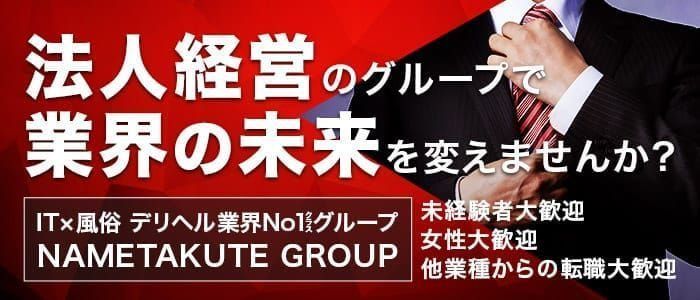 法人経営のグループで
業界の未来を変えませんか?

IT×風俗 デリヘル業界No1クラスグループ
NAMETAKUTE GROUP

未経験者大歓迎
女性大歓迎
他業種からの転職大歓迎